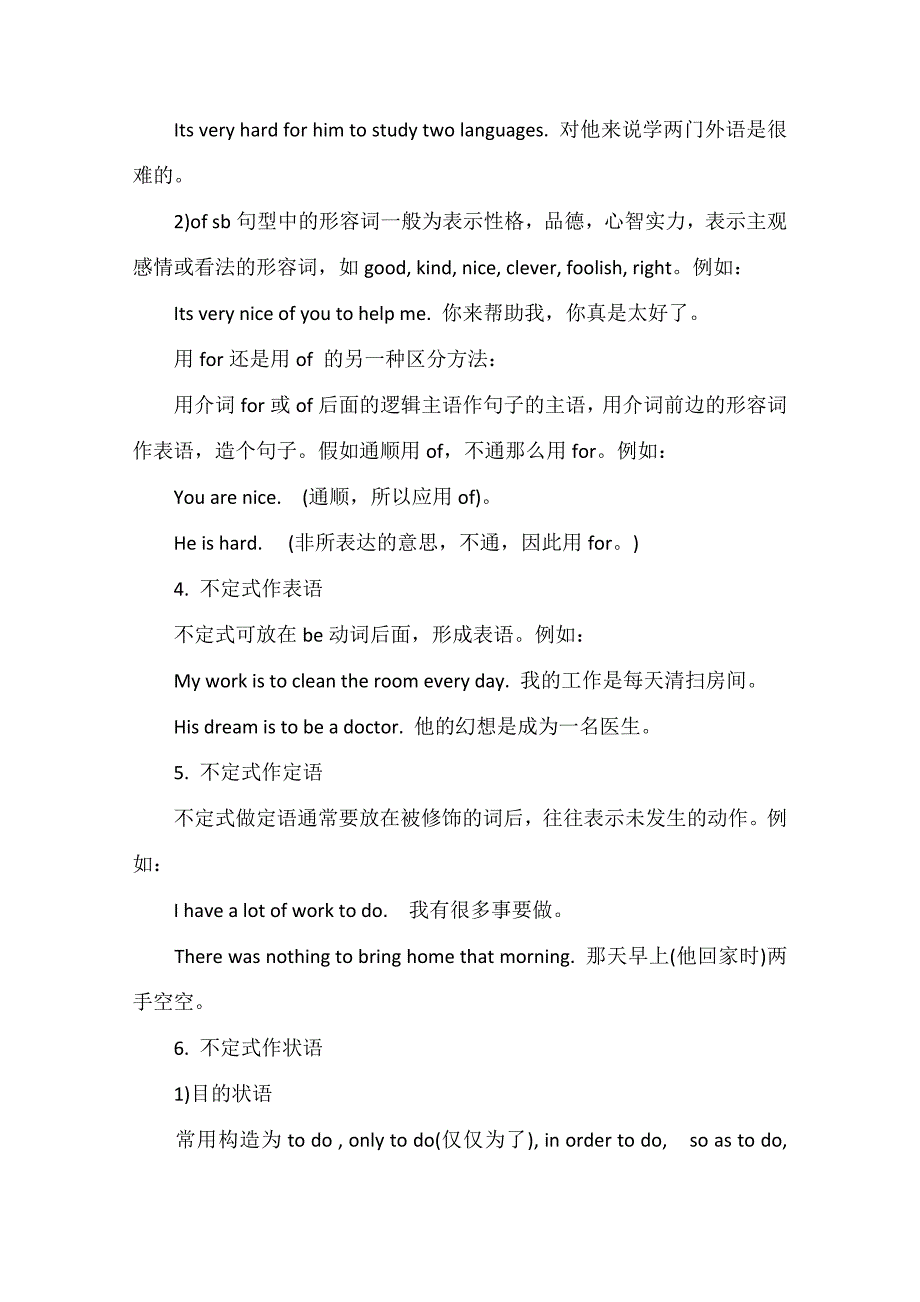 Its very hard for him to study two languages. 对他来说学两门外语是很难的。

2)of sb 句型中的形容词一般为表示性格，品德，心智实力，表示主观感情或看法的形容词，如 good, kind, nice, clever, foolish, right。例如：

Its very nice of you to help me. 你来帮助我，你真是太好了。

用 for 还是用 of 的另一种区分方法：

用介词 for 或 of 后面的逻辑主语作句子的主语，用介词前边的形容词作表语，造个句子。假如通顺用 of，不通那么用 for。例如：

You are nice. (通顺，所以应用 of)。

He is hard. (非所表达的意思，不通，因此用 for。)

4. 不定式作表语

不定式可放在 be 动词后面，形成表语。例如：

My work is to clean the room every day. 我的工作是每天清扫房间。

His dream is to be a doctor. 他的幻想是成为一名医生。

5. 不定式作定语

不定式做定语通常要放在被修饰的词后，往往表示未发生的动作。例如：

I have a lot of work to do. 我有很多事要做。

There was nothing to bring home that morning. 那天早上(他回家时)两手空空。

6. 不定式作状语

1)目的状语

常用构造为 to do , only to do(仅仅为了), in order to do, so as to do,